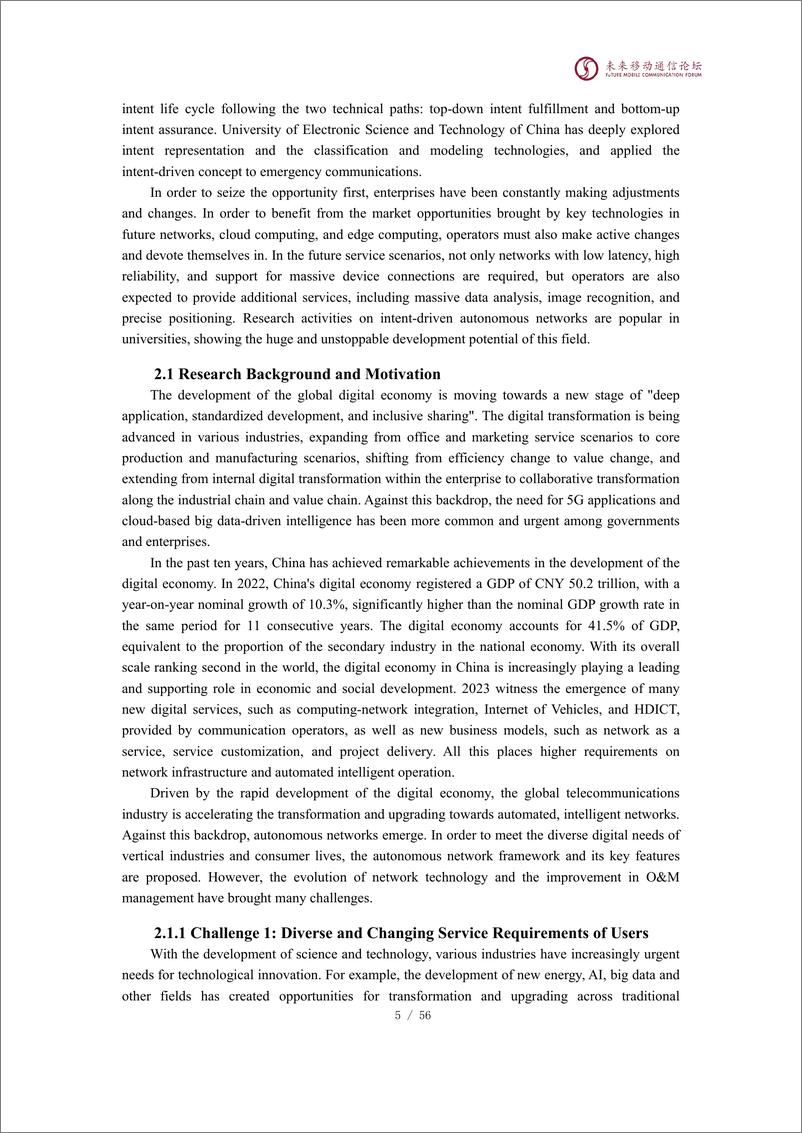 未来移动通信论坛
FUTURE MOBILE COMMUNICATION FORUM

intent life cycle following the two technical paths: top-down intent fulfillment and bottom-up intent assurance. University of Electronic Science and Technology of China has deeply explored intent representation and the classification and modeling technologies, and applied the intent-driven concept to emergency communications.

In order to seize the opportunity first, enterprises have been constantly making adjustments and changes. In order to benefit from the market opportunities brought by key technologies in future networks, cloud computing, and edge computing, operators must also make active changes and devote themselves in. In the future service scenarios, not only networks with low latency, high reliability, and support for massive device connections are required, but operators are also expected to provide additional services, including massive data analysis, image recognition, and precise positioning. Research activities on intent-driven autonomous networks are popular in universities, showing the huge and unstoppable development potential of this field.

2.1 Research Background and Motivation

The development of the global digital economy is moving towards a new stage of "deep application, standardized development, and inclusive sharing". The digital transformation is being advanced in various industries, expanding from office and marketing service scenarios to core production and manufacturing scenarios, shifting from efficiency change to value change, and extending from internal digital transformation within the enterprise to collaborative transformation along the industrial chain and value chain. Against this backdrop, the need for 5G applications and cloud-based big data-driven intelligence has been more common and urgent among governments and enterprises.

In the past ten years, China has achieved remarkable achievements in the development of the digital economy. In 2022, China's digital economy registered a GDP of CNY 50.2 trillion, with a year-on-year nominal growth of 10.3%, significantly higher than the nominal GDP growth rate in the same period for 11 consecutive years. The digital economy accounts for 41.5% of GDP, equivalent to the proportion of the secondary industry in the national economy. With its overall scale ranking second in the world, the digital economy in China is increasingly playing a leading and supporting role in economic and social development. 2023 witness the emergence of many new digital services, such as computing-network integration, Internet of Vehicles, and HDICT, provided by communication operators, as well as new business models, such as network as a service, service customization, and project delivery. All this places higher requirements on network infrastructure and automated intelligent operation.

Driven by the rapid development of the digital economy, the global telecommunications industry is accelerating the transformation and upgrading towards automated, intelligent networks. Against this backdrop, autonomous networks emerge. In order to meet the diverse digital needs of vertical industries and consumer lives, the autonomous network framework and its key features are proposed. However, the evolution of network technology and the improvement in O&M management have brought many challenges.

2.1.1 Challenge 1: Diverse and Changing Service Requirements of Users

With the development of science and technology, various industries have increasingly urgent needs for technological innovation. For example, the development of new energy, AI, big data and other fields has created opportunities for transformation and upgrading across traditional

5 / 56